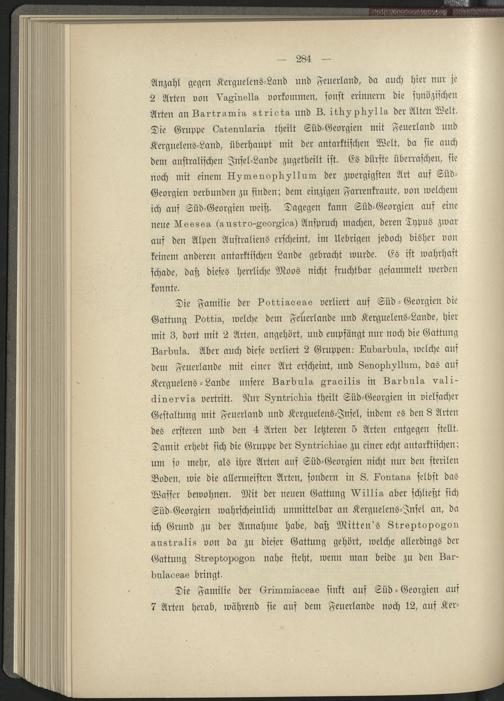 — 284 —

Anzahl gegen Kerguelens-Land und Feuerland, da auch hier nur je 2 Arten von Vaginella vorkommen, sonst erinnern die synözischen Arten an Bartramia stricta und B. ithyphylla der Alten Welt. Die Gruppe Catenularia theilt Süd-Georgien mit Feuerland und Kerguelens-Land, überhaupt mit der antarktischen Welt, da sie auch dem australischen Insel-Lande zugetheilt ist. Es dürfte überraschen, sie noch mit einem Hymenophyllum der zwergigsten Art auf Süd-Georgien verbunden zu finden; dem einzigen Farrenkraute, von welchem ich auf Süd-Georgien weiß. Dagegen kann Süd-Georgien auf eine neue Meesea (austro-georgica) Anspruch machen, deren Typus zwar auf den Alpen Australiens erscheint, im Uebrigen jedoch bisher von keinem anderen antarktischen Lande gebracht wurde. Es ist wahrhaft schade, daß dieses herrliche Moos nicht fruchtbar gesammelt werden konnte.

Die Familie der Pottiaceae verliert auf Süd-Georgien die Gattung Pottia, welche dem Feuerlande und Kerguelens-Lande, hier mit 3, dort mit 2 Arten, angehört, und empfängt nur noch die Gattung Barbula. Aber auch diese verliert 2 Gruppen: Eubarbula, welche auf dem Feuerlande mit einer Art erscheint, und Senophyllum, das auf Kerguelens-Lande unsere Barbula gracilis in Barbula validinervia vertritt. Nur Syntrichia theilt Süd-Georgien in vielfacher Gestaltung mit Feuerland und Kerguelens-Insel, indem es den 8 Arten des ersteren und den 4 Arten der letzteren 5 Arten entgegen stellt. Damit erhebt sich die Gruppe der Syntrichiae zu einer echt antarktischen; um so mehr, als ihre Arten auf Süd-Georgien nicht nur den sterilen Boden, wie die allermeisten Arten, sondern in S. Fontana selbst das Wasser bewohnen. Mit der neuen Gattung Willia aber schließt sich Süd-Georgien wahrscheinlich unmittelbar an Kerguelens-Insel an, da ich Grund zu der Annahme habe, daß Mitten's Streptopogon australis von da zu dieser Gattung gehört, welche allerdings der Gattung Streptopogon nahe steht, wenn man beide zu den Barbulaceae bringt.

Die Familie der Grimmiaceae sinkt auf Süd-Georgien auf 7 Arten herab, während sie auf dem Feuerlande noch 12, auf Ker-